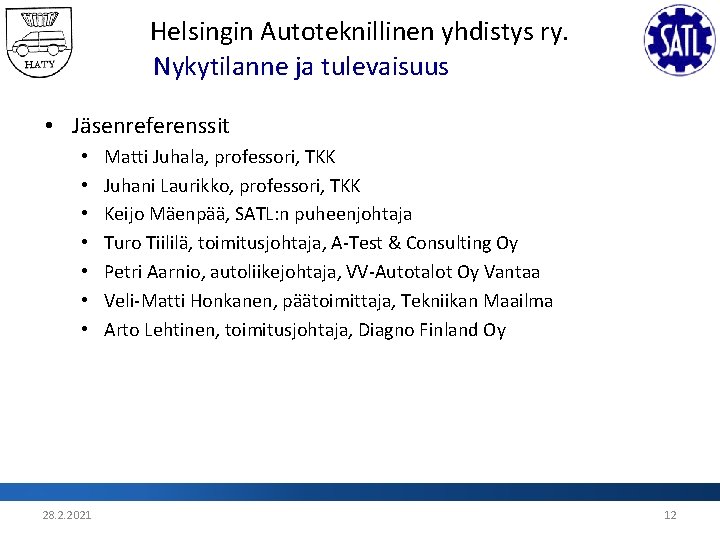 HATY

Helsingin Autoteknillinen yhdistys ry.
Nykytilanne ja tulevaisuus

SATL

• Jäsenreferenssit
  • Matti Juhala, professori, TKK
  • Juhani Laurikko, professori, TKK
  • Keijo Mäenpää, SATL:n puheenjohtaja
  • Turo Tiililä, toimitusjohtaja, A-Test & Consulting Oy
  • Petri Aarnio, autoliikejohtaja, VV-Autotalot Oy Vantaa
  • Veli-Matti Honkanen, päätoimittaja, Tekniikan Maailma
  • Arto Lehtinen, toimitusjohtaja, Diagno Finland Oy

28.2.2021

12